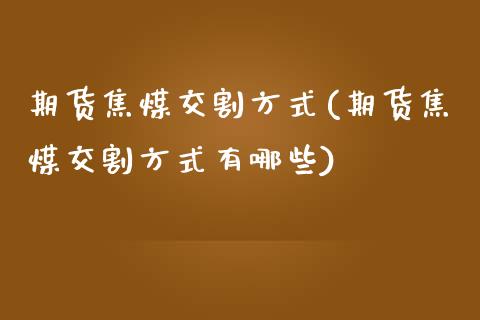 期货焦煤交割方式(期货焦煤交割方式有哪些)